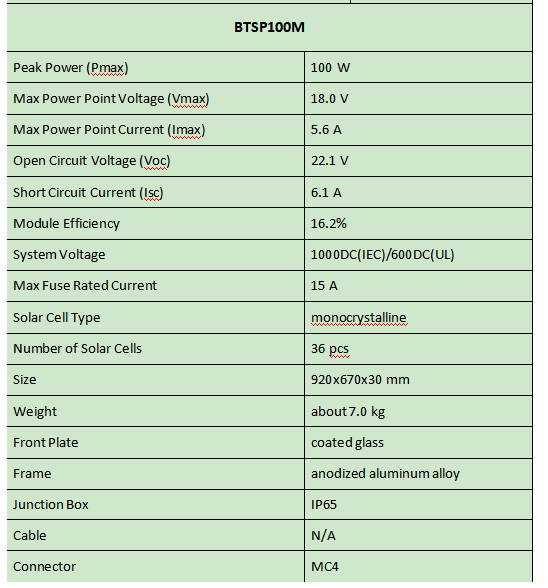 | BTSP100M | |
|---|---|
| Peak Power (Pmax) | 100 W |
| Max Power Point Voltage (Vmax) | 18.0 V |
| Max Power Point Current (Imax) | 5.6 A |
| Open Circuit Voltage (Voc) | 22.1 V |
| Short Circuit Current (Isc) | 6.1 A |
| Module Efficiency | 16.2% |
| System Voltage | 1000DC(IEC)/600DC(UL) |
| Max Fuse Rated Current | 15 A |
| Solar Cell Type | monocrystalline |
| Number of Solar Cells | 36 pcs |
| Size | 920x670x30 mm |
| Weight | about 7.0 kg |
| Front Plate | coated glass |
| Frame | anodized aluminum alloy |
| Junction Box | IP65 |
| Cable | N/A |
| Connector | MC4 |